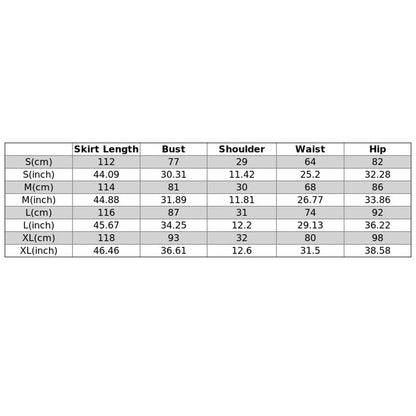 | | Skirt Length | Bust | Shoulder | Waist | Hip |
|---|---|---|---|---|---|
| S(cm) | 112 | 77 | 29 | 64 | 82 |
| S(inch) | 44.09 | 30.31 | 11.42 | 25.2 | 32.28 |
| M(cm) | 114 | 81 | 30 | 68 | 86 |
| M(inch) | 44.88 | 31.89 | 11.81 | 26.77 | 33.86 |
| L(cm) | 116 | 87 | 31 | 74 | 92 |
| L(inch) | 45.67 | 34.25 | 12.2 | 29.13 | 36.22 |
| XL(cm) | 118 | 93 | 32 | 80 | 98 |
| XL(inch) | 46.46 | 36.61 | 12.6 | 31.5 | 38.58 |